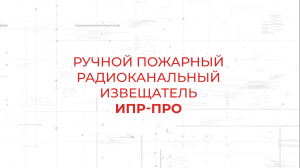 РУЧНОЙ ПОЖАРНЫЙ РАДИОКАНАЛЬНЫЙ ИЗВЕЩАТЕЛЬ
ИПР-ПРО